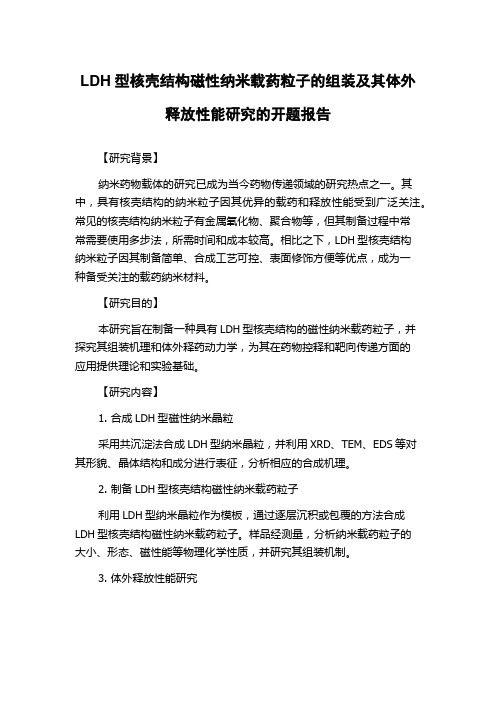 LDH 型核壳结构磁性纳米载药粒子的组装及其体外释放性能研究的开题报告

【研究背景】

纳米药物载体的研究已成为当今药物传递领域的研究热点之一。其中，具有核壳结构的纳米粒子因其优异的载药和释放性能受到广泛关注。常见的核壳结构纳米粒子有金属氧化物、聚合物等，但其制备过程中常常需要使用多步法，所需时间和成本较高。相比之下，LDH 型核壳结构纳米粒子因其制备简单、合成工艺可控、表面修饰方便等优点，成为一种备受关注的载药纳米材料。

【研究目的】

本研究旨在制备一种具有 LDH 型核壳结构的磁性纳米载药粒子，并探究其组装机理和体外释药动力学，为其在药物控释和靶向传递方面的应用提供理论和实验基础。

【研究内容】

1. 合成 LDH 型磁性纳米晶粒

采用共沉淀法合成 LDH 型纳米晶粒，并利用 XRD、TEM、EDS 等对其形貌、晶体结构和成分进行表征，分析相应的合成机理。

2. 制备 LDH 型核壳结构磁性纳米载药粒子

利用 LDH 型纳米晶粒作为模板，通过逐层沉积或包覆的方法合成 LDH 型核壳结构磁性纳米载药粒子。样品经测量，分析纳米载药粒子的大小、形态、磁性能等物理化学性质，并研究其组装机制。

3. 体外释放性能研究